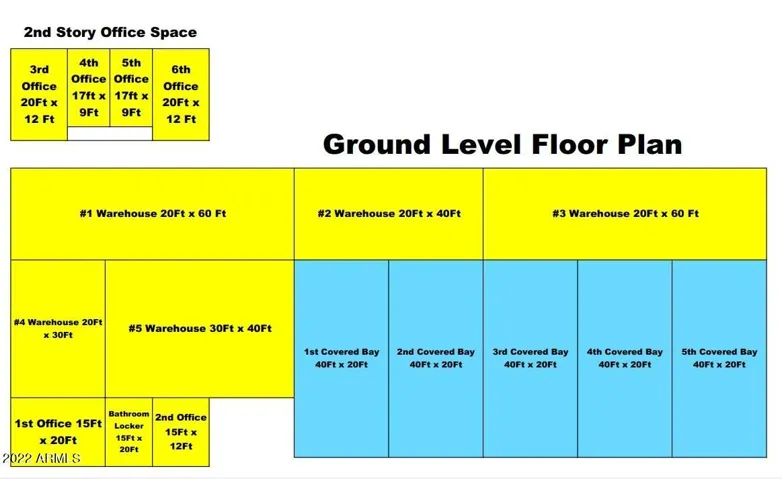 2nd Story Office Space

3rd Office 20Ft x 12 Ft

4th Office 17ft x 9Ft

5th Office 17ft x 9Ft

6th Office 20Ft x 12 Ft

Ground Level Floor Plan

#1 Warehouse 20Ft x 60 Ft

#2 Warehouse 20Ft x 40Ft

#3 Warehouse 20Ft x 60 Ft

#4 Warehouse 20Ft x 30Ft

#5 Warehouse 30Ft x 40Ft

1st Covered Bay 40Ft x 20Ft

2nd Covered Bay 40Ft x 20Ft

3rd Covered Bay 40Ft x 20Ft

4th Covered Bay 40Ft x 20Ft

5th Covered Bay 40Ft x 20Ft

1st Office 15Ft x 20Ft

Bathroom Locker 15Ft x 20Ft

2nd Office 15Ft x 12Ft

2022 ARMLS